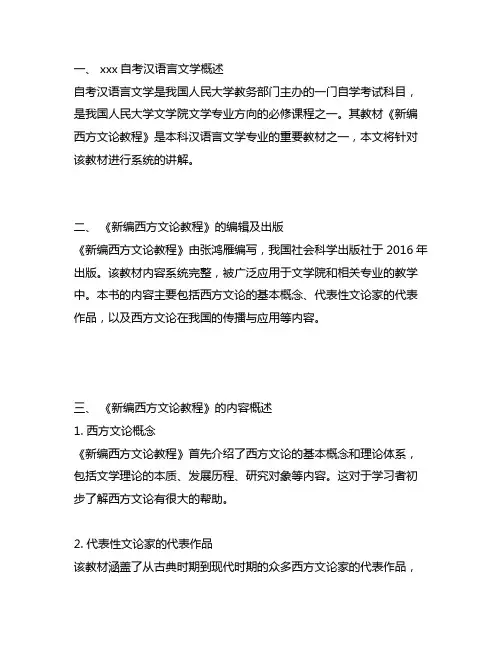 一、 xxx 自考汉语言文学概述
自考汉语言文学是我国人民大学教务部门主办的一门自学考试科目，是我国人民大学文学院文学专业方向的必修课程之一。其教材《新编西方文论教程》是本科汉语言文学专业的重要教材之一，本文将针对该教材进行系统的讲解。

二、 《新编西方文论教程》的编辑及出版
《新编西方文论教程》由张鸿雁编写，我国社会科学出版社于 2016 年出版。该教材内容系统完整，被广泛应用于文学院和相关专业的教学中。本书的内容主要包括西方文论的基本概念、代表性文论家的代表作品，以及西方文论在我国的传播与应用等内容。

三、 《新编西方文论教程》的内容概述
1. 西方文论概念
《新编西方文论教程》首先介绍了西方文论的基本概念和理论体系，包括文学理论的本质、发展历程、研究对象等内容。这对于学习者初步了解西方文论有很大的帮助。

2. 代表性文论家的代表作品
该教材涵盖了从古典时期到现代时期的众多西方文论家的代表作品，